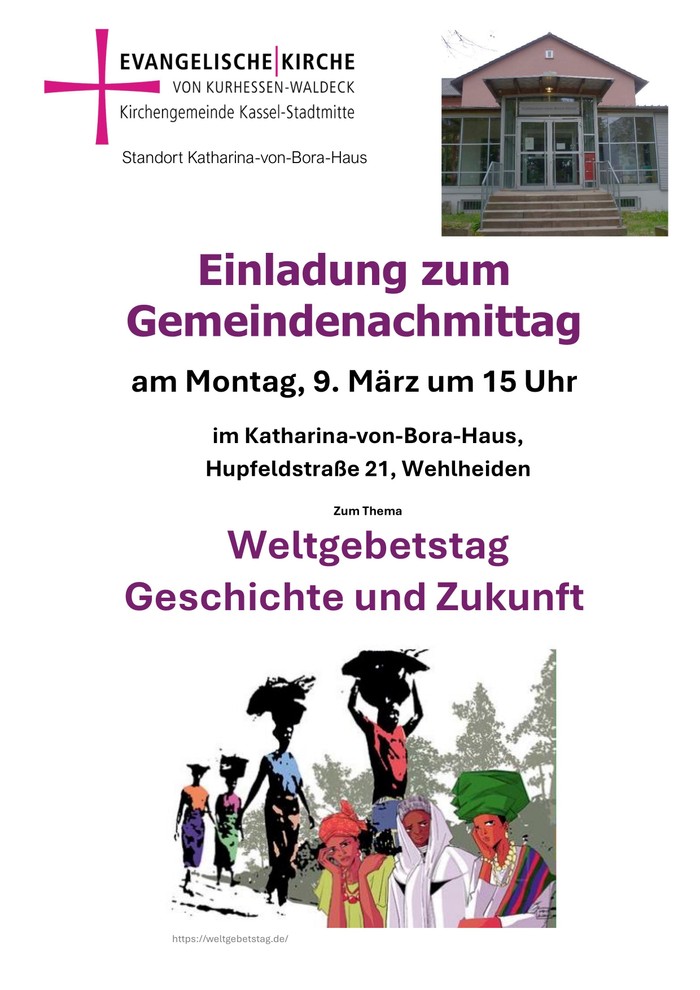 EVANGELISCHE KIRCHE
VON KURHESSEN-WALDECK
Kirchengemeinde Kassel-Stadtmitte

Standort Katharina-von-Bora-Haus

Einladung zum Gemeindenachmittag

am Montag, 9. März um 15 Uhr

im Katharina-von-Bora-Haus,
Hupfeldstraße 21, Wehlheiden

Zum Thema

Weltgebetstag
Geschichte und Zukunft

https://weltgebetstag.de/